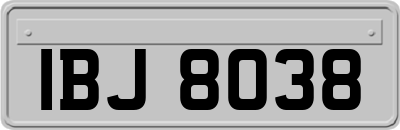 IBJ 8038